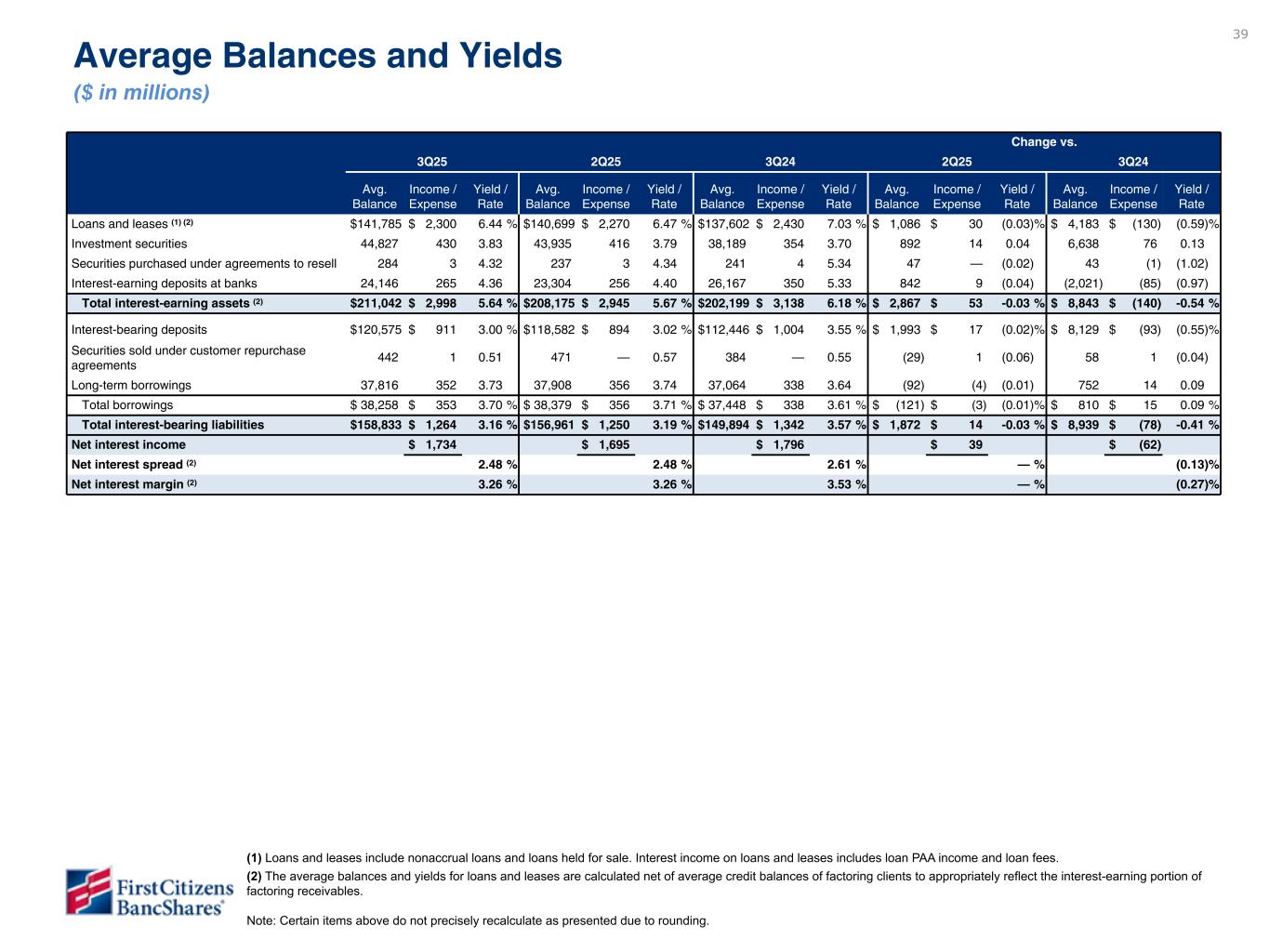 39

Average Balances and Yields
($ in millions)

| | 3Q25 | | | 2Q25 | | | 3Q24 | | | Change vs. 2Q25 | | | Change vs. 3Q24 | | |
|---|---|---|---|---|---|---|---|---|---|---|---|---|---|---|---|
| | Avg. Balance | Income / Expense | Yield / Rate | Avg. Balance | Income / Expense | Yield / Rate | Avg. Balance | Income / Expense | Yield / Rate | Avg. Balance | Income / Expense | Yield / Rate | Avg. Balance | Income / Expense | Yield / Rate |
| Loans and leases (1) (2) | $141,785 | $ 2,300 | 6.44 % | $140,699 | $ 2,270 | 6.47 % | $137,602 | $ 2,430 | 7.03 % | $ 1,086 | $ 30 | (0.03)% | $ 4,183 | $ (130) | (0.59)% |
| Investment securities | 44,827 | 430 | 3.83 | 43,935 | 416 | 3.79 | 38,189 | 354 | 3.70 | 892 | 14 | 0.04 | 6,638 | 76 | 0.13 |
| Securities purchased under agreements to resell | 284 | 3 | 4.32 | 237 | 3 | 4.34 | 241 | 4 | 5.34 | 47 | — | (0.02) | 43 | (1) | (1.02) |
| Interest-earning deposits at banks | 24,146 | 265 | 4.36 | 23,304 | 256 | 4.40 | 26,167 | 350 | 5.33 | 842 | 9 | (0.04) | (2,021) | (85) | (0.97) |
| Total interest-earning assets (2) | $211,042 | $ 2,998 | 5.64 % | $208,175 | $ 2,945 | 5.67 % | $202,199 | $ 3,138 | 6.18 % | $ 2,867 | $ 53 | -0.03 % | $ 8,843 | $ (140) | -0.54 % |
| Interest-bearing deposits | $120,575 | $ 911 | 3.00 % | $118,582 | $ 894 | 3.02 % | $112,446 | $ 1,004 | 3.55 % | $ 1,993 | $ 17 | (0.02)% | $ 8,129 | $ (93) | (0.55)% |
| Securities sold under customer repurchase agreements | 442 | 1 | 0.51 | 471 | — | 0.57 | 384 | — | 0.55 | (29) | 1 | (0.06) | 58 | 1 | (0.04) |
| Long-term borrowings | 37,816 | 352 | 3.73 | 37,908 | 356 | 3.74 | 37,064 | 338 | 3.64 | (92) | (4) | (0.01) | 752 | 14 | 0.09 |
| Total borrowings | $ 38,258 | $ 353 | 3.70 % | $ 38,379 | $ 356 | 3.71 % | $ 37,448 | $ 338 | 3.61 % | $ (121) | $ (3) | (0.01)% | $ 810 | $ 15 | 0.09 % |
| Total interest-bearing liabilities | $158,833 | $ 1,264 | 3.16 % | $156,961 | $ 1,250 | 3.19 % | $149,894 | $ 1,342 | 3.57 % | $ 1,872 | $ 14 | -0.03 % | $ 8,939 | $ (78) | -0.41 % |
| Net interest income | | $ 1,734 | | | $ 1,695 | | | $ 1,796 | | | $ 39 | | | $ (62) | |
| Net interest spread (2) | | | 2.48 % | | | 2.48 % | | | 2.61 % | | | — % | | | (0.13)% |
| Net interest margin (2) | | | 3.26 % | | | 3.26 % | | | 3.53 % | | | — % | | | (0.27)% |

(1) Loans and leases include nonaccrual loans and loans held for sale. Interest income on loans and leases includes loan PAA income and loan fees.
(2) The average balances and yields for loans and leases are calculated net of average credit balances of factoring clients to appropriately reflect the interest-earning portion of factoring receivables.

Note: Certain items above do not precisely recalculate as presented due to rounding.

First Citizens BancShares®